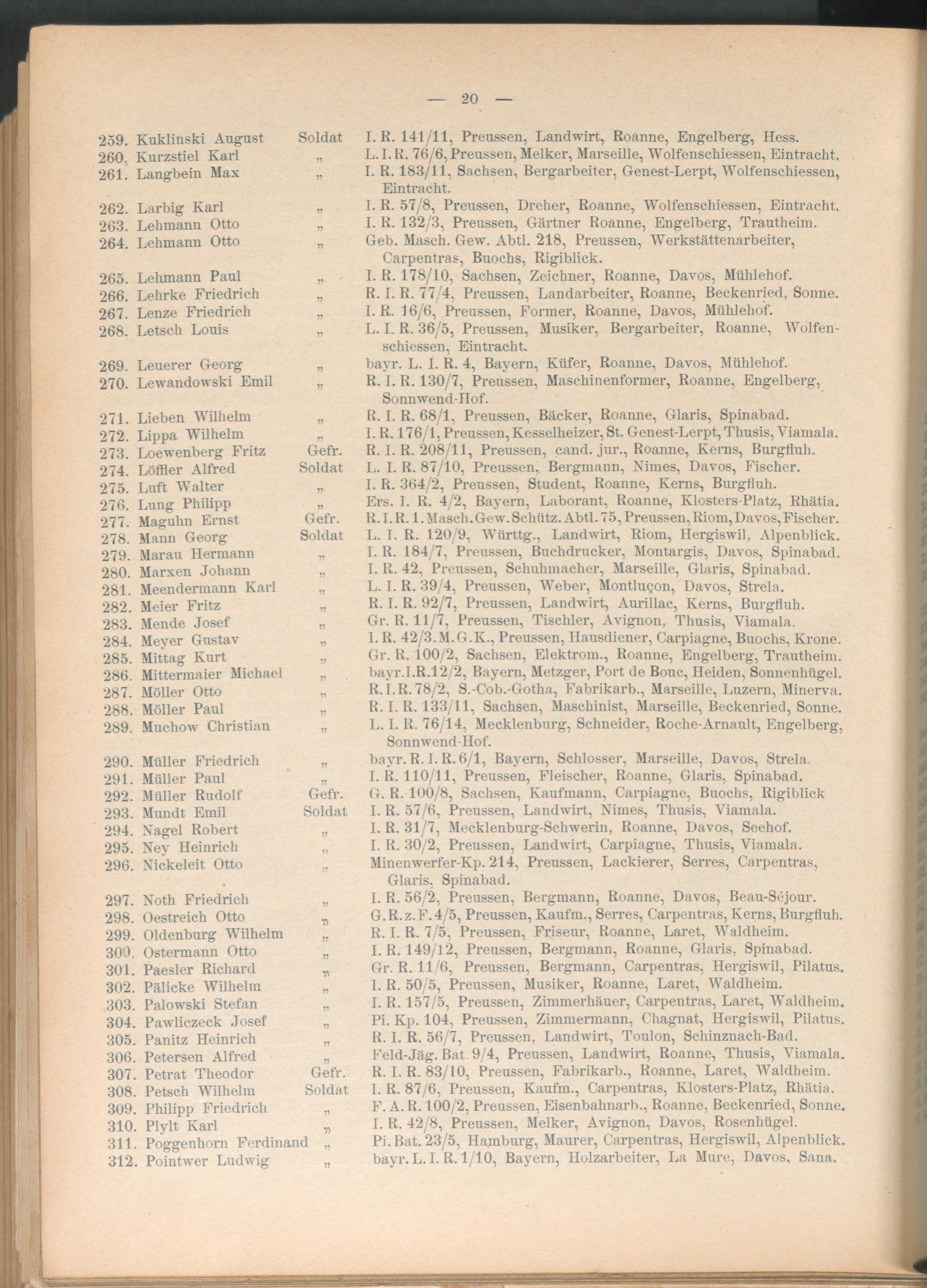 — 20 —

259. Kuklinski August Soldat I. R. 141/11, Preussen, Landwirt, Roanne, Engelberg, Hess.
260. Kurzstiel Karl „ L. I. R. 76/6, Preussen, Melker, Marseille, Wolfenschiessen, Eintracht.
261. Langbein Max „ I. R. 183/11, Sachsen, Bergarbeiter, Genest-Lerpt, Wolfenschiessen, Eintracht.
262. Larbig Karl „ I. R. 57/8, Preussen, Dreher, Roanne, Wolfenschiessen, Eintracht.
263. Lehmann Otto „ I. R. 132/3, Preussen, Gärtner Roanne, Engelberg, Trautheim.
264. Lehmann Otto „ Geb. Masch. Gew. Abtl. 218, Preussen, Werkstättenarbeiter, Carpentras, Buochs, Rigiblick.
265. Lehmann Paul „ I. R. 178/10, Sachsen, Zeichner, Roanne, Davos, Mühlehof.
266. Lehrke Friedrich „ R. I. R. 77/4, Preussen, Landarbeiter, Roanne, Beckenried, Sonne.
267. Lenze Friedrich „ I. R. 16/6, Preussen, Former, Roanne, Davos, Mühlehof.
268. Letsch Louis „ L. I. R. 36/5, Preussen, Musiker, Bergarbeiter, Roanne, Wolfenschiessen, Eintracht.
269. Leuerer Georg „ bayr. L. I. R. 4, Bayern, Küfer, Roanne, Davos, Mühlehof.
270. Lewandowski Emil „ R. I. R. 130/7, Preussen, Maschinenformer, Roanne, Engelberg, Sonnwend-Hof.
271. Lieben Wilhelm „ R. I. R. 68/1, Preussen, Bäcker, Roanne, Glaris, Spinabad.
272. Lippa Wilhelm „ I. R. 176/1, Preussen, Kesselheizer, St. Genest-Lerpt, Thusis, Viamala.
273. Loewenberg Fritz Gefr. R. I. R. 208/11, Preussen, cand. jur., Roanne, Kerns, Burgfluh.
274. Löffler Alfred Soldat L. I. R. 87/10, Preussen, Bergmann, Nimes, Davos, Fischer.
275. Luft Walter „ I. R. 364/2, Preussen, Student, Roanne, Kerns, Burgfluh.
276. Lung Philipp „ Ers. I. R. 4/2, Bayern, Laborant, Roanne, Klosters-Platz, Rhätia.
277. Maguhn Ernst Gefr. R. I. R. 1. Masch. Gew. Schütz. Abtl. 75, Preussen, Riom, Davos, Fischer.
278. Mann Georg Soldat L. I. R. 120/9, Württg., Landwirt, Riom, Hergiswil, Alpenblick.
279. Marau Hermann „ I. R. 184/7, Preussen, Buchdrucker, Montargis, Davos, Spinabad.
280. Marxen Johann „ I. R. 42, Preussen, Schuhmacher, Marseille, Glaris, Spinabad.
281. Meendermann Karl „ L. I. R. 39/4, Preussen, Weber, Montluçon, Davos, Strela.
282. Meier Fritz „ R. I. R. 92/7, Preussen, Landwirt, Aurillac, Kerns, Burgfluh.
283. Mende Josef „ Gr. R. 11/7, Preussen, Tischler, Avignon, Thusis, Viamala.
284. Meyer Gustav „ I. R. 42/3. M. G. K., Preussen, Hausdiener, Carpiagne, Buochs, Krone.
285. Mittag Kurt „ Gr. R. 100/2, Sachsen, Elektrom., Roanne, Engelberg, Trautheim.
286. Mittermaier Michael „ bayr. I. R. 12/2, Bayern, Metzger, Port de Bouc, Heiden, Sonnenhügel.
287. Möller Otto „ R. I. R. 78/2, S.-Cob.-Gotha, Fabrikarb., Marseille, Luzern, Minerva.
288. Möller Paul „ R. I. R. 133/11, Sachsen, Maschinist, Marseille, Beckenried, Sonne.
289. Muchow Christian „ L. I. R. 76/14, Mecklenburg, Schneider, Roche-Arnault, Engelberg, Sonnwend-Hof.
290. Müller Friedrich „ bayr. R. I. R. 6/1, Bayern, Schlosser, Marseille, Davos, Strela.
291. Müller Paul „ I. R. 110/11, Preussen, Fleischer, Roanne, Glaris, Spinabad.
292. Müller Rudolf Gefr. G. R. 100/8, Sachsen, Kaufmann, Carpiagne, Buochs, Rigiblick
293. Mundt Emil Soldat I. R. 57/6, Preussen, Landwirt, Nimes, Thusis, Viamala.
294. Nagel Robert „ I. R. 31/7, Mecklenburg-Schwerin, Roanne, Davos, Seehof.
295. Ney Heinrich „ I. R. 30/2, Preussen, Landwirt, Carpiagne, Thusis, Viamala.
296. Nickeleit Otto „ Minenwerfer-Kp. 214, Preussen, Lackierer, Serres, Carpentras, Glaris, Spinabad.
297. Noth Friedrich „ I. R. 56/2, Preussen, Bergmann, Roanne, Davos, Beau-Séjour.
298. Oestreich Otto „ G. R. z. F. 4/5, Preussen, Kaufm., Serres, Carpentras, Kerns, Burgfluh.
299. Oldenburg Wilhelm „ R. I. R. 7/5, Preussen, Friseur, Roanne, Laret, Waldheim.
300. Ostermann Otto „ I. R. 149/12, Preussen, Bergmann, Roanne, Glaris, Spinabad.
301. Paesler Richard „ Gr. R. 11/6, Preussen, Bergmann, Carpentras, Hergiswil, Pilatus.
302. Pälicke Wilhelm „ I. R. 50/5, Preussen, Musiker, Roanne, Laret, Waldheim.
303. Palowski Stefan „ I. R. 157/5, Preussen, Zimmerhäuer, Carpentras, Laret, Waldheim.
304. Pawliczeck Josef „ Pi. Kp. 104, Preussen, Zimmermann, Chagnat, Hergiswil, Pilatus.
305. Panitz Heinrich „ R. I. R. 56/7, Preussen, Landwirt, Toulon, Schinznach-Bad.
306. Petersen Alfred „ Feld-Jäg. Bat. 9/4, Preussen, Landwirt, Roanne, Thusis, Viamala.
307. Petrat Theodor Gefr. R. I. R. 83/10, Preussen, Fabrikarb., Roanne, Laret, Waldheim.
308. Petsch Wilhelm Soldat I. R. 87/6, Preussen, Kaufm., Carpentras, Klosters-Platz, Rhätia.
309. Philipp Friedrich „ F. A. R. 100/2, Preussen, Eisenbahnarb., Roanne, Beckenried, Sonne.
310. Plylt Karl „ I. R. 42/8, Preussen, Melker, Avignon, Davos, Rosenhügel.
311. Poggenhorn Ferdinand „ Pi. Bat. 23/5, Hamburg, Maurer, Carpentras, Hergiswil, Alpenblick.
312. Pointwer Ludwig „ bayr. L. I. R. 1/10, Bayern, Holzarbeiter, La Mure, Davos, Sana.